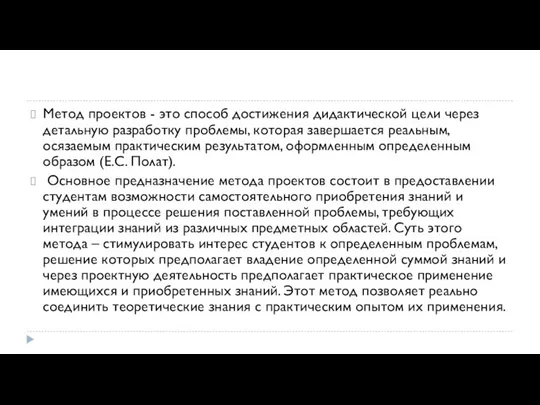 Метод проектов - это способ достижения дидактической цели через детальную разработку проблемы, которая завершается реальным, осязаемым практическим результатом, оформленным определенным образом (Е.С. Полат).

Основное предназначение метода проектов состоит в предоставлении студентам возможности самостоятельного приобретения знаний и умений в процессе решения поставленной проблемы, требующих интеграции знаний из различных предметных областей. Суть этого метода – стимулировать интерес студентов к определенным проблемам, решение которых предполагает владение определенной суммой знаний и через проектную деятельность предполагает практическое применение имеющихся и приобретенных знаний. Этот метод позволяет реально соединить теоретические знания с практическим опытом их применения.